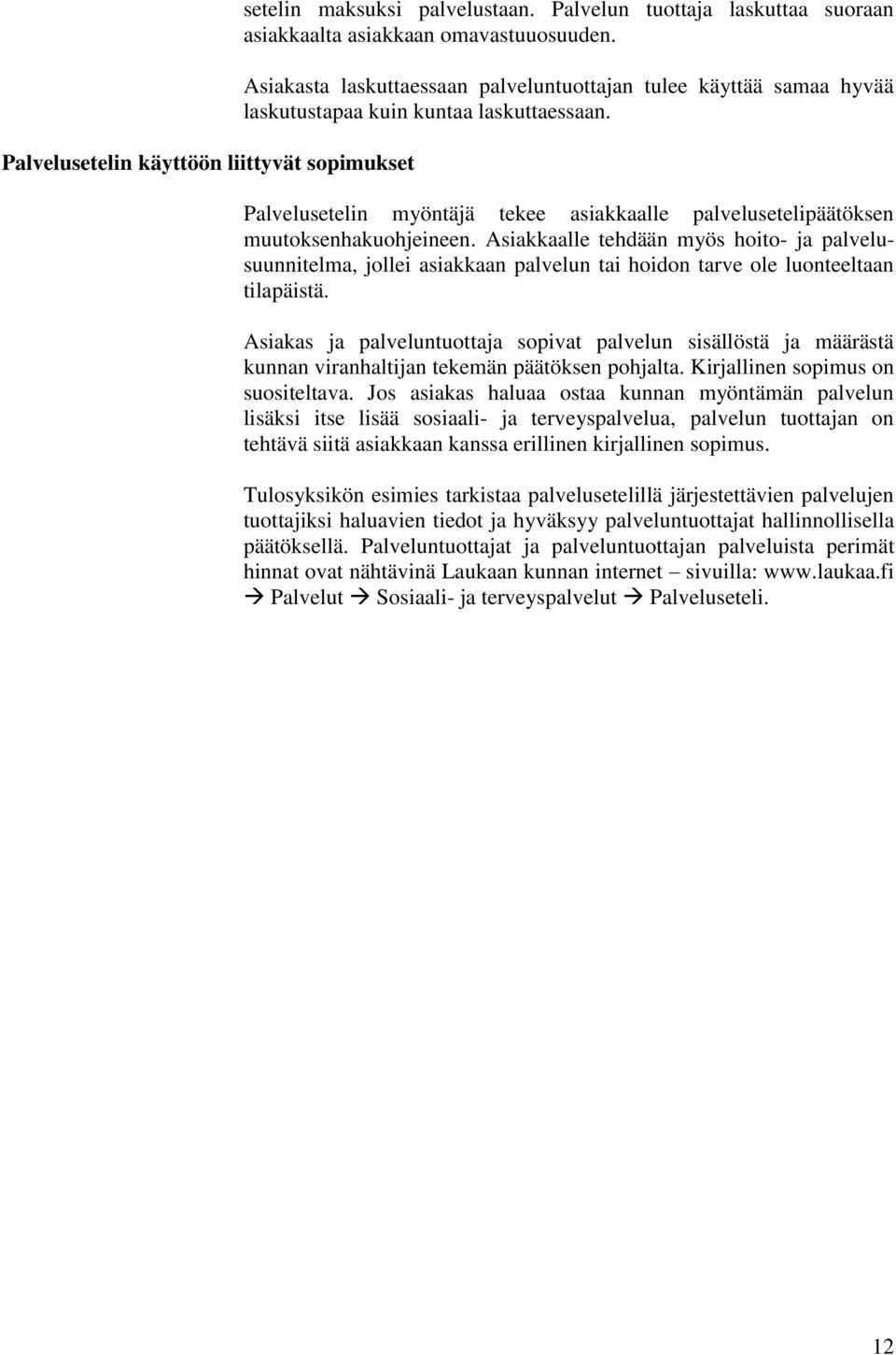 setelin maksuksi palvelustaan. Palvelun tuottaja laskuttaa suoraan asiakkaalta asiakkaan omavastuuosuuden.

Asiakasta laskuttaessaan palveluntuottajan tulee käyttää samaa hyvää laskutustapaa kuin kuntaa laskuttaessaan.

Palvelusetelin käyttöön liittyvät sopimukset

Palvelusetelin myöntäjä tekee asiakkaalle palvelusetelipäätöksen muutoksenhakuohjeineen. Asiakkaalle tehdään myös hoito- ja palvelusuunnitelma, jollei asiakkaan palvelun tai hoidon tarve ole luonteeltaan tilapäistä.

Asiakas ja palveluntuottaja sopivat palvelun sisällöstä ja määrästä kunnan viranhaltijan tekemän päätöksen pohjalta. Kirjallinen sopimus on suositeltava. Jos asiakas haluaa ostaa kunnan myöntämän palvelun lisäksi itse lisää sosiaali- ja terveyspalvelua, palvelun tuottajan on tehtävä siitä asiakkaan kanssa erillinen kirjallinen sopimus.

Tulosyksikön esimies tarkistaa palvelusetelillä järjestettävien palvelujen tuottajiksi haluavien tiedot ja hyväksyy palveluntuottajat hallinnollisella päätöksellä. Palveluntuottajat ja palveluntuottajan palveluista perimät hinnat ovat nähtävinä Laukaan kunnan internet – sivuilla: www.laukaa.fi → Palvelut → Sosiaali- ja terveyspalvelut → Palveluseteli.

12